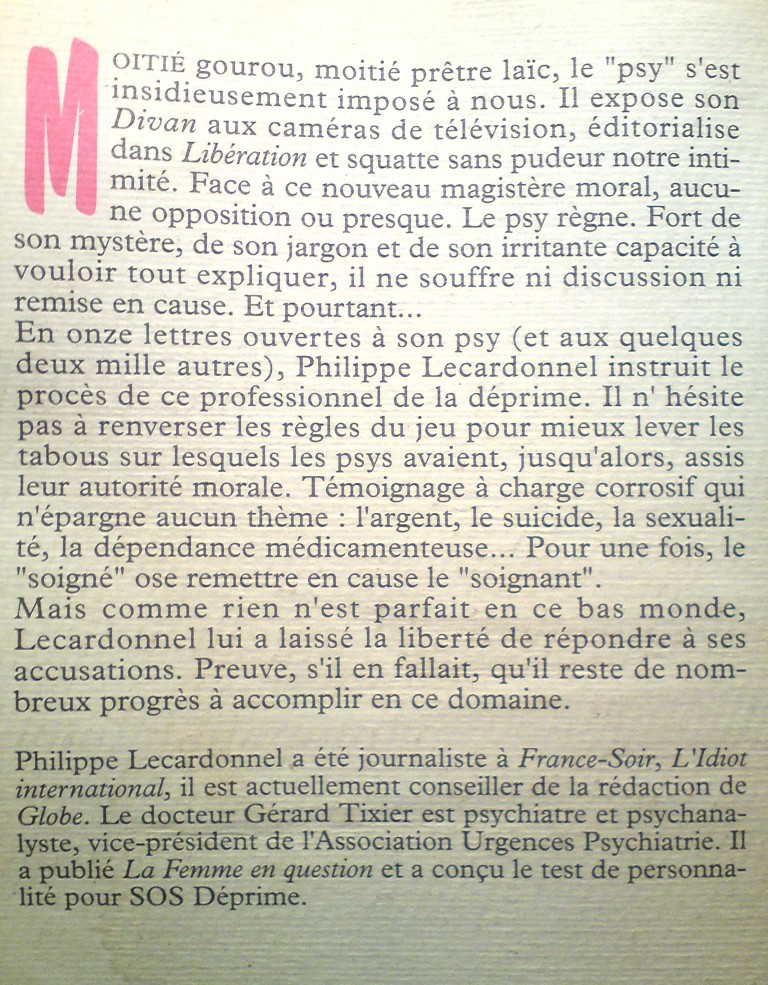 MOITIÉ gourou, moitié prêtre laïc, le "psy" s'est insidieusement imposé à nous. Il expose son Divan aux caméras de télévision, éditorialise dans Libération et squatte sans pudeur notre intimité. Face à ce nouveau magistère moral, aucune opposition ou presque. Le psy règne. Fort de son mystère, de son jargon et de son irritante capacité à vouloir tout expliquer, il ne souffre ni discussion ni remise en cause. Et pourtant...
En onze lettres ouvertes à son psy (et aux quelques deux mille autres), Philippe Lecardonnel instruit le procès de ce professionnel de la déprime. Il n' hésite pas à renverser les règles du jeu pour mieux lever les tabous sur lesquels les psys avaient, jusqu'alors, assis leur autorité morale. Témoignage à charge corrosif qui n'épargne aucun thème : l'argent, le suicide, la sexualité, la dépendance médicamenteuse... Pour une fois, le "soigné" ose remettre en cause le "soignant".
Mais comme rien n'est parfait en ce bas monde, Lecardonnel lui a laissé la liberté de répondre à ses accusations. Preuve, s'il en fallait, qu'il reste de nombreux progrès à accomplir en ce domaine.

Philippe Lecardonnel a été journaliste à France-Soir, L'Idiot international, il est actuellement conseiller de la rédaction de Globe. Le docteur Gérard Tixier est psychiatre et psychanalyste, vice-président de l'Association Urgences Psychiatrie. Il a publié La Femme en question et a conçu le test de personnalité pour SOS Déprime.